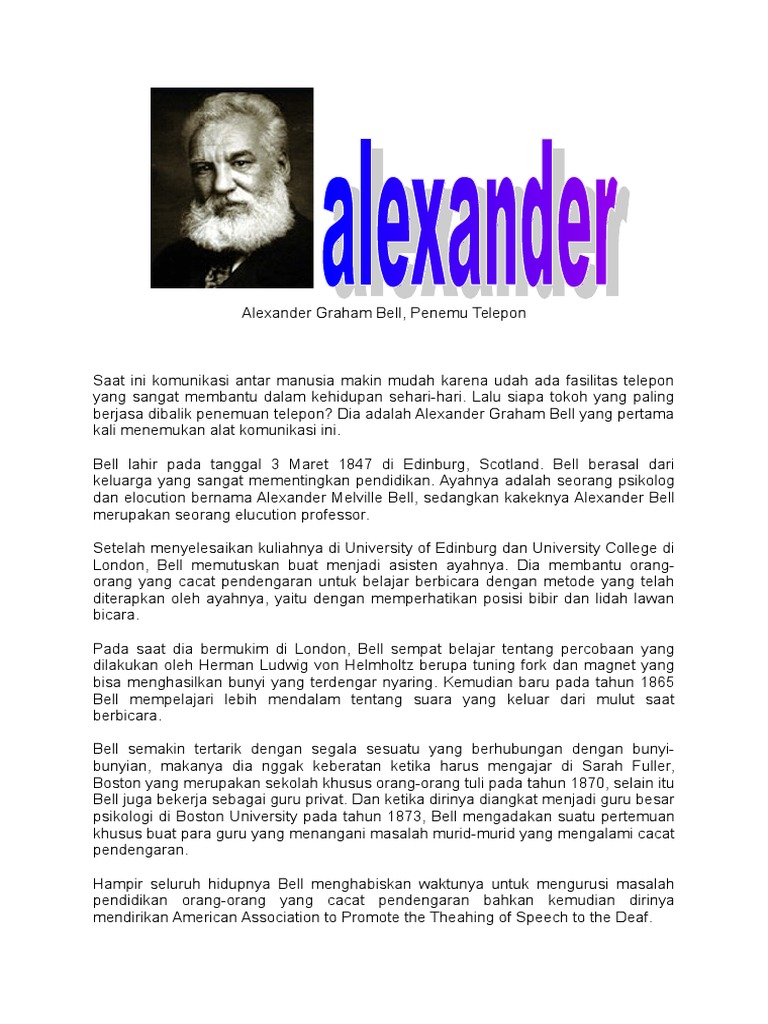 alexander

Alexander Graham Bell, Penemu Telepon

Saat ini komunikasi antar manusia makin mudah karena udah ada fasilitas telepon yang sangat membantu dalam kehidupan sehari-hari. Lalu siapa tokoh yang paling berjasa dibalik penemuan telepon? Dia adalah Alexander Graham Bell yang pertama kali menemukan alat komunikasi ini.

Bell lahir pada tanggal 3 Maret 1847 di Edinburg, Scotland. Bell berasal dari keluarga yang sangat mementingkan pendidikan. Ayahnya adalah seorang psikolog dan elocution bernama Alexander Melville Bell, sedangkan kakeknya Alexander Bell merupakan seorang elucution professor.

Setelah menyelesaikan kuliahnya di University of Edinburg dan University College di London, Bell memutuskan buat menjadi asisten ayahnya. Dia membantu orang-orang yang cacat pendengaran untuk belajar berbicara dengan metode yang telah diterapkan oleh ayahnya, yaitu dengan memperhatikan posisi bibir dan lidah lawan bicara.

Pada saat dia bermukim di London, Bell sempat belajar tentang percobaan yang dilakukan oleh Herman Ludwig von Helmholtz berupa tuning fork dan magnet yang bisa menghasilkan bunyi yang terdengar nyaring. Kemudian baru pada tahun 1865 Bell mempelajari lebih mendalam tentang suara yang keluar dari mulut saat berbicara.

Bell semakin tertarik dengan segala sesuatu yang berhubungan dengan bunyi-bunyian, makanya dia nggak keberatan ketika harus mengajar di Sarah Fuller, Boston yang merupakan sekolah khusus orang-orang tuli pada tahun 1870, selain itu Bell juga bekerja sebagai guru privat. Dan ketika dirinya diangkat menjadi guru besar psikologi di Boston University pada tahun 1873, Bell mengadakan suatu pertemuan khusus buat para guru yang menangani masalah murid-murid yang mengalami cacat pendengaran.

Hampir seluruh hidupnya Bell menghabiskan waktunya untuk mengurusi masalah pendidikan orang-orang yang cacat pendengaran bahkan kemudian dirinya mendirikan American Association to Promote the Theahing of Speech to the Deaf.